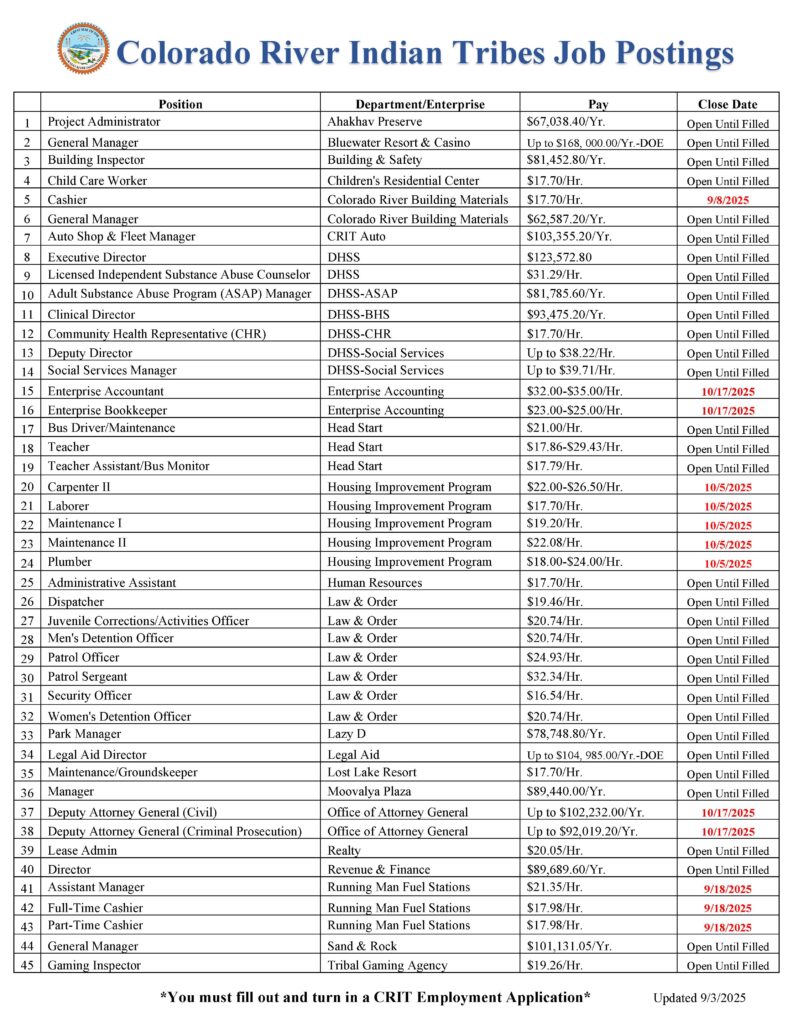 Colorado River Indian Tribes Job Postings

|  | Position | Department/Enterprise | Pay | Close Date |
|---|---|---|---|---|
| 1 | Project Administrator | Ahakhav Preserve | $67,038.40/Yr. | Open Until Filled |
| 2 | General Manager | Bluewater Resort & Casino | Up to $168, 000.00/Yr.-DOE | Open Until Filled |
| 3 | Building Inspector | Building & Safety | $81,452.80/Yr. | Open Until Filled |
| 4 | Child Care Worker | Children's Residential Center | $17.70/Hr. | Open Until Filled |
| 5 | Cashier | Colorado River Building Materials | $17.70/Hr. | 9/8/2025 |
| 6 | General Manager | Colorado River Building Materials | $62,587.20/Yr. | Open Until Filled |
| 7 | Auto Shop & Fleet Manager | CRIT Auto | $103,355.20/Yr. | Open Until Filled |
| 8 | Executive Director | DHSS | $123,572.80 | Open Until Filled |
| 9 | Licensed Independent Substance Abuse Counselor | DHSS | $31.29/Hr. | Open Until Filled |
| 10 | Adult Substance Abuse Program (ASAP) Manager | DHSS-ASAP | $81,785.60/Yr. | Open Until Filled |
| 11 | Clinical Director | DHSS-BHS | $93,475.20/Yr. | Open Until Filled |
| 12 | Community Health Representative (CHR) | DHSS-CHR | $17.70/Hr. | Open Until Filled |
| 13 | Deputy Director | DHSS-Social Services | Up to $38.22/Hr. | Open Until Filled |
| 14 | Social Services Manager | DHSS-Social Services | Up to $39.71/Hr. | Open Until Filled |
| 15 | Enterprise Accountant | Enterprise Accounting | $32.00-$35.00/Hr. | 10/17/2025 |
| 16 | Enterprise Bookkeeper | Enterprise Accounting | $23.00-$25.00/Hr. | 10/17/2025 |
| 17 | Bus Driver/Maintenance | Head Start | $21.00/Hr. | Open Until Filled |
| 18 | Teacher | Head Start | $17.86-$29.43/Hr. | Open Until Filled |
| 19 | Teacher Assistant/Bus Monitor | Head Start | $17.79/Hr. | Open Until Filled |
| 20 | Carpenter II | Housing Improvement Program | $22.00-$26.50/Hr. | 10/5/2025 |
| 21 | Laborer | Housing Improvement Program | $17.70/Hr. | 10/5/2025 |
| 22 | Maintenance I | Housing Improvement Program | $19.20/Hr. | 10/5/2025 |
| 23 | Maintenance II | Housing Improvement Program | $22.08/Hr. | 10/5/2025 |
| 24 | Plumber | Housing Improvement Program | $18.00-$24.00/Hr. | 10/5/2025 |
| 25 | Administrative Assistant | Human Resources | $17.70/Hr. | Open Until Filled |
| 26 | Dispatcher | Law & Order | $19.46/Hr. | Open Until Filled |
| 27 | Juvenile Corrections/Activities Officer | Law & Order | $20.74/Hr. | Open Until Filled |
| 28 | Men's Detention Officer | Law & Order | $20.74/Hr. | Open Until Filled |
| 29 | Patrol Officer | Law & Order | $24.93/Hr. | Open Until Filled |
| 30 | Patrol Sergeant | Law & Order | $32.34/Hr. | Open Until Filled |
| 31 | Security Officer | Law & Order | $16.54/Hr. | Open Until Filled |
| 32 | Women's Detention Officer | Law & Order | $20.74/Hr. | Open Until Filled |
| 33 | Park Manager | Lazy D | $78,748.80/Yr. | Open Until Filled |
| 34 | Legal Aid Director | Legal Aid | Up to $104, 985.00/Yr.-DOE | Open Until Filled |
| 35 | Maintenance/Groundskeeper | Lost Lake Resort | $17.70/Hr. | Open Until Filled |
| 36 | Manager | Moovalya Plaza | $89,440.00/Yr. | Open Until Filled |
| 37 | Deputy Attorney General (Civil) | Office of Attorney General | Up to $102,232.00/Yr. | 10/17/2025 |
| 38 | Deputy Attorney General (Criminal Prosecution) | Office of Attorney General | Up to $92,019.20/Yr. | 10/17/2025 |
| 39 | Lease Admin | Realty | $20.05/Hr. | Open Until Filled |
| 40 | Director | Revenue & Finance | $89,689.60/Yr. | Open Until Filled |
| 41 | Assistant Manager | Running Man Fuel Stations | $21.35/Hr. | 9/18/2025 |
| 42 | Full-Time Cashier | Running Man Fuel Stations | $17.98/Hr. | 9/18/2025 |
| 43 | Part-Time Cashier | Running Man Fuel Stations | $17.98/Hr. | 9/18/2025 |
| 44 | General Manager | Sand & Rock | $101,131.05/Yr. | Open Until Filled |
| 45 | Gaming Inspector | Tribal Gaming Agency | $19.26/Hr. | Open Until Filled |

*You must fill out and turn in a CRIT Employment Application* Updated 9/3/2025